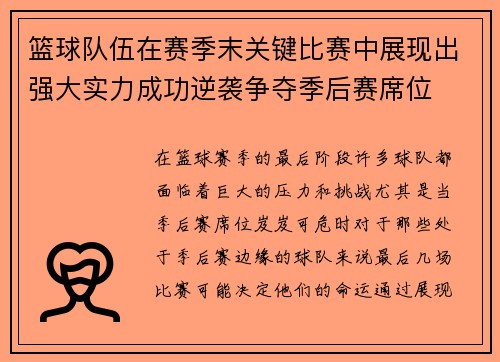 篮球队伍在赛季末关键比赛中展现出强大实力成功逆袭争夺季后赛席位

在篮球赛季的最后阶段许多球队都面临着巨大的压力和挑战尤其是当季后赛席位岌岌可危时对于那些处于季后赛边缘的球队来说最后几场比赛可能决定他们的命运通过展现